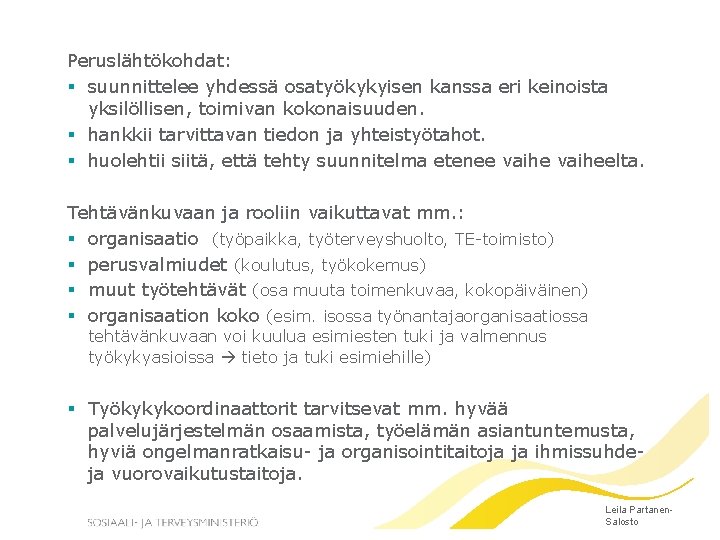 Peruslähtökohdat:
▪ suunnittelee yhdessä osatyökykyisen kanssa eri keinoista yksilöllisen, toimivan kokonaisuuden.
▪ hankkii tarvittavan tiedon ja yhteistyötahot.
▪ huolehtii siitä, että tehty suunnitelma etenee vaihe vaiheelta.

Tehtävänkuvaan ja rooliin vaikuttavat mm.:
▪ organisaatio (työpaikka, työterveyshuolto, TE-toimisto)
▪ perusvalmiudet (koulutus, työkokemus)
▪ muut työtehtävät (osa muuta toimenkuvaa, kokopäiväinen)
▪ organisaation koko (esim. isossa työnantajaorganisaatiossa tehtävänkuvaan voi kuulua esimiesten tuki ja valmennus työkykyasioissa → tieto ja tuki esimiehille)

▪ Työkykykoordinaattorit tarvitsevat mm. hyvää palvelujärjestelmän osaamista, työelämän asiantuntemusta, hyviä ongelmanratkaisu- ja organisointitaitoja ja ihmissuhde- ja vuorovaikutustaitoja.

SOSIAALI- JA TERVEYSMINISTERIÖ

Leila Partanen-Salosto